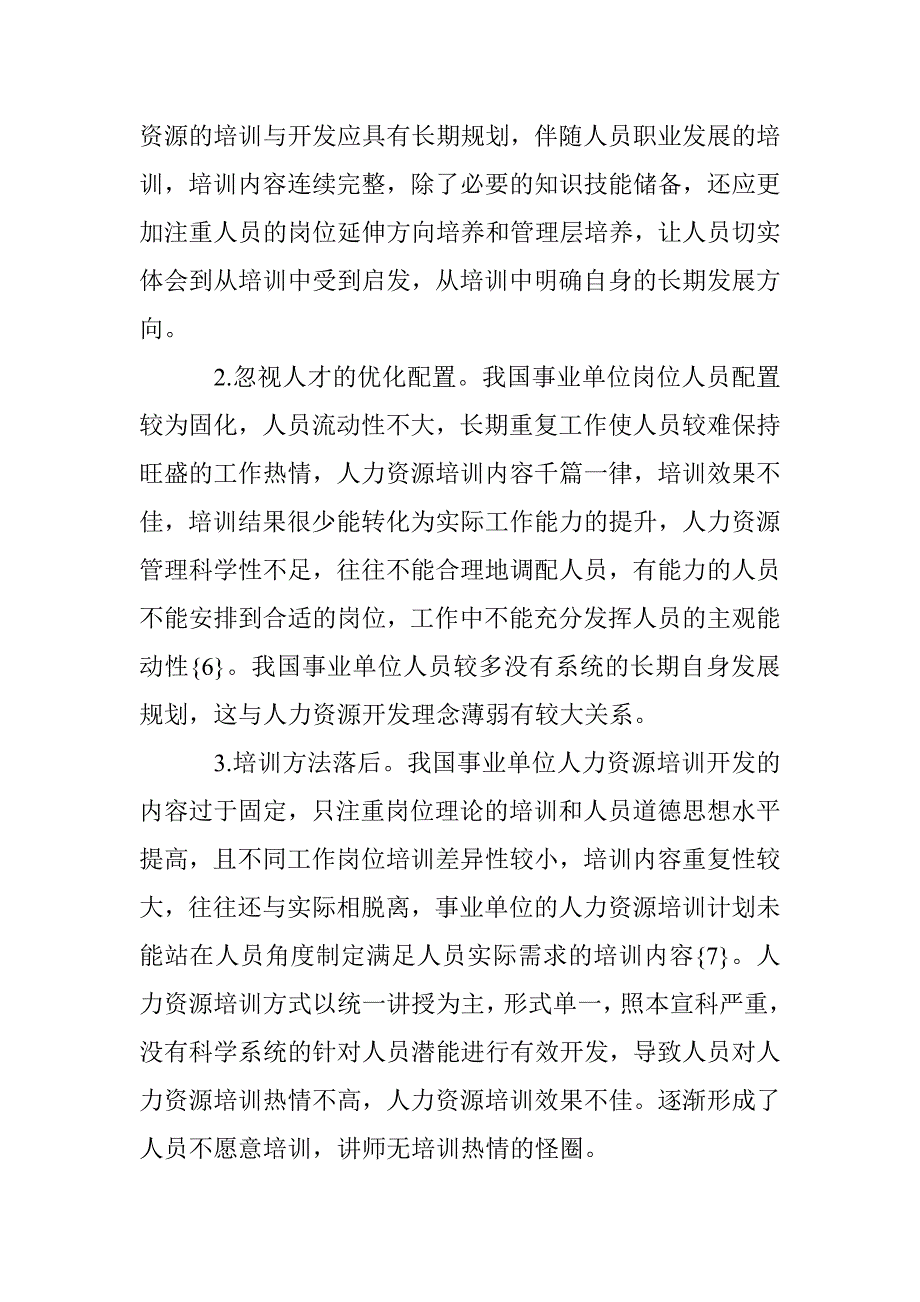 资源的培训与开发应具有长期规划，伴随人员职业发展的培训，培训内容连续完整，除了必要的知识技能储备，还应更加注重人员的岗位延伸方向培养和管理层培养，让人员切实体会到从培训中受到启发，从培训中明确自身的长期发展方向。

2.忽视人才的优化配置。我国事业单位岗位人员配置较为固化，人员流动性不大，长期重复工作使人员较难保持旺盛的工作热情，人力资源培训内容千篇一律，培训效果不佳，培训结果很少能转化为实际工作能力的提升，人力资源管理科学性不足，往往不能合理地调配人员，有能力的人员不能安排到合适的岗位，工作中不能充分发挥人员的主观能动性{6}。我国事业单位人员较多没有系统的长期自身发展规划，这与人力资源开发理念薄弱有较大关系。

3.培训方法落后。我国事业单位人力资源培训开发的内容过于固定，只注重岗位理论的培训和人员道德思想水平提高，且不同工作岗位培训差异性较小，培训内容重复性较大，往往还与实际相脱离，事业单位的人力资源培训计划未能站在人员角度制定满足人员实际需求的培训内容{7}。人力资源培训方式以统一讲授为主，形式单一，照本宣科严重，没有科学系统的针对人员潜能进行有效开发，导致人员对人力资源培训热情不高，人力资源培训效果不佳。逐渐形成了人员不愿意培训，讲师无培训热情的怪圈。